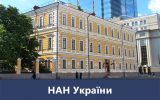 НАН України